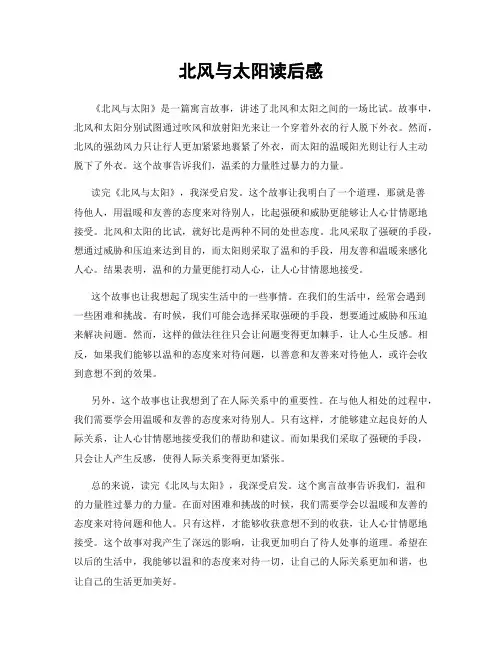 北风与太阳读后感

《北风与太阳》是一篇寓言故事，讲述了北风和太阳之间的一场比试。故事中，北风和太阳分别试图通过吹风和放射阳光来让一个穿着外衣的行人脱下外衣。然而，北风的强劲风力只让行人更加紧紧地裹紧了外衣，而太阳的温暖阳光则让行人主动脱下了外衣。这个故事告诉我们，温柔的力量胜过暴力的力量。

读完《北风与太阳》，我深受启发。这个故事让我明白了一个道理，那就是善待他人，用温暖和友善的态度来对待别人，比起强硬和威胁更能够让人心甘情愿地接受。北风和太阳的比试，就好比是两种不同的处世态度。北风采取了强硬的手段，想通过威胁和压迫来达到目的，而太阳则采取了温和的手段，用友善和温暖来感化人心。结果表明，温和的力量更能打动人心，让人心甘情愿地接受。

这个故事也让我想起了现实生活中的一些事情。在我们的生活中，经常会遇到一些困难和挑战。有时候，我们可能会选择采取强硬的手段，想要通过威胁和压迫来解决问题。然而，这样的做法往往只会让问题变得更加棘手，让人心生反感。相反，如果我们能够以温和的态度来对待问题，以善意和友善来对待他人，或许会收到意想不到的效果。

另外，这个故事也让我想到了在人际关系中的重要性。在与他人相处的过程中，我们需要学会用温暖和友善的态度来对待别人。只有这样，才能够建立起良好的人际关系，让人心甘情愿地接受我们的帮助和建议。而如果我们采取了强硬的手段，只会让人产生反感，使得人际关系变得更加紧张。

总的来说，读完《北风与太阳》，我深受启发。这个寓言故事告诉我们，温和的力量胜过暴力的力量。在面对困难和挑战的时候，我们需要学会以温暖和友善的态度来对待问题和他人。只有这样，才能够收获意想不到的收获，让人心甘情愿地接受。这个故事对我产生了深远的影响，让我更加明白了待人处事的道理。希望在以后的生活中，我能够以温和的态度来对待一切，让自己的人际关系更加和谐，也让自己的生活更加美好。